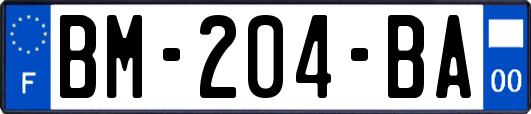 F
BM-204-BA
00